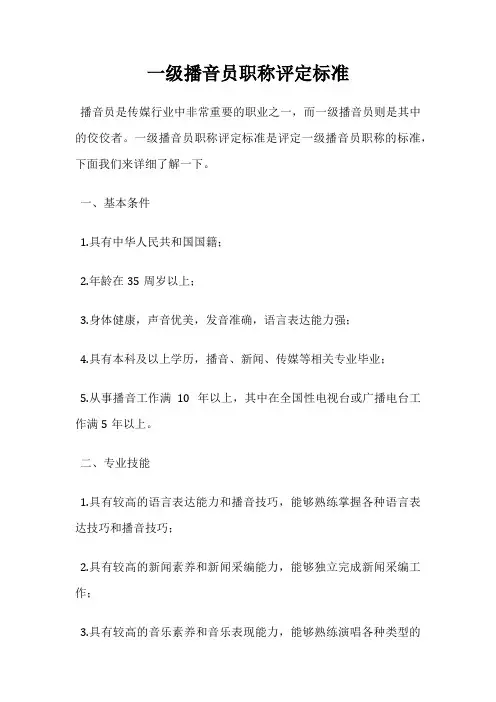 一级播音员职称评定标准

播音员是传媒行业中非常重要的职业之一，而一级播音员则是其中的佼佼者。一级播音员职称评定标准是评定一级播音员职称的标准，下面我们来详细了解一下。

一、基本条件

1.具有中华人民共和国国籍；

2.年龄在 35 周岁以上；

3.身体健康，声音优美，发音准确，语言表达能力强；

4.具有本科及以上学历，播音、新闻、传媒等相关专业毕业；

5.从事播音工作满 10 年以上，其中在全国性电视台或广播电台工作满 5 年以上。

二、专业技能

1.具有较高的语言表达能力和播音技巧，能够熟练掌握各种语言表达技巧和播音技巧；

2.具有较高的新闻素养和新闻采编能力，能够独立完成新闻采编工作；

3.具有较高的音乐素养和音乐表现能力，能够熟练演唱各种类型的